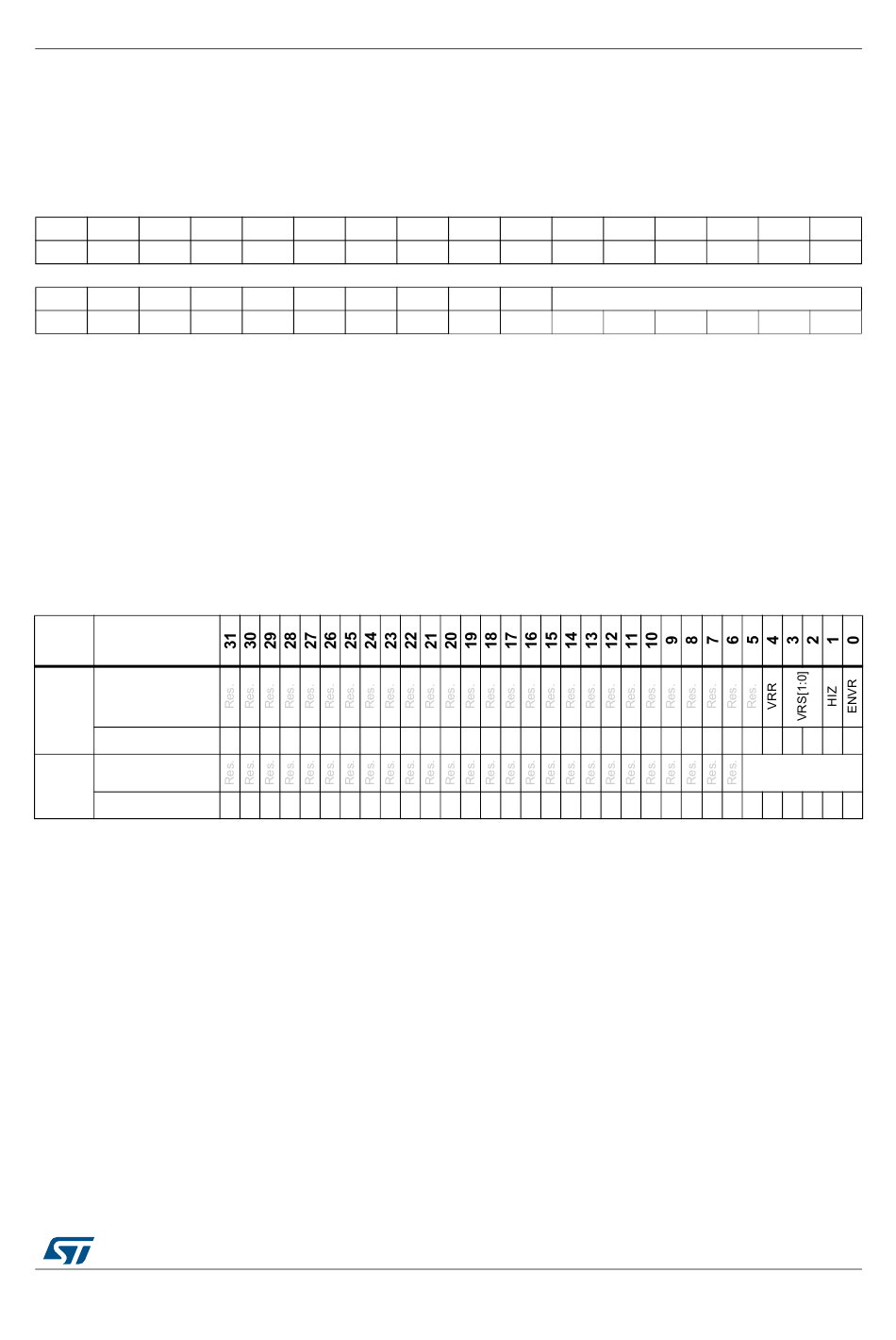 | | | 31 | 30 | 29 | 28 | 27 | 26 | 25 | 24 | 23 | 22 | 21 | 20 | 19 | 18 | 17 | 16 | 15 | 14 | 13 | 12 | 11 | 10 | 9 | 8 | 7 | 6 | 5 | 4 | 3 | 2 | 1 | 0 |
|---|---|---|---|---|---|---|---|---|---|---|---|---|---|---|---|---|---|---|---|---|---|---|---|---|---|---|---|---|---|---|---|---|---|
| | | Res. | Res. | Res. | Res. | Res. | Res. | Res. | Res. | Res. | Res. | Res. | Res. | Res. | Res. | Res. | Res. | Res. | Res. | Res. | Res. | Res. | Res. | Res. | Res. | Res. | Res. | Res. | VRR | VRS[1:0] | | HIZ | ENVR |
| | | | | | | | | | | | | | | | | | | | | | | | | | | | | | | | | | |
| | | Res. | Res. | Res. | Res. | Res. | Res. | Res. | Res. | Res. | Res. | Res. | Res. | Res. | Res. | Res. | Res. | Res. | Res. | Res. | Res. | Res. | Res. | Res. | Res. | Res. | Res. | | | | | | |
| | | | | | | | | | | | | | | | | | | | | | | | | | | | | | | | | | |